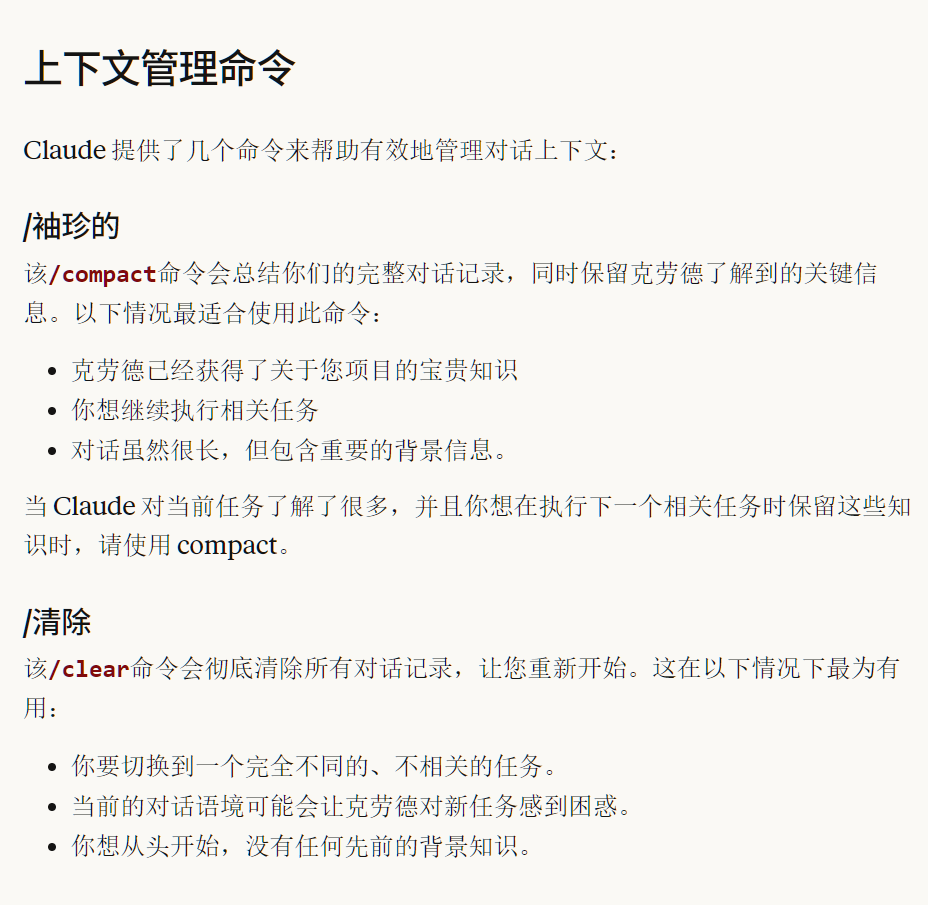 上下文管理命令

Claude 提供了几个命令来帮助有效地管理对话上下文：

/袖珍的

该/compact命令会总结你们的完整对话记录，同时保留克劳德了解到的关键信息。以下情况最适合使用此命令：

- 克劳德已经获得了关于您项目的宝贵知识
- 你想继续执行相关任务
- 对话虽然很长，但包含重要的背景信息。

当 Claude 对当前任务了解了很多，并且你想在执行下一个相关任务时保留这些知识时，请使用 compact。

/清除

该/clear命令会彻底清除所有对话记录，让您重新开始。这在以下情况下最为有用：

- 你要切换到一个完全不同的、不相关的任务。
- 当前的对话语境可能会让克劳德对新任务感到困惑。
- 你想从头开始，没有任何先前的背景知识。